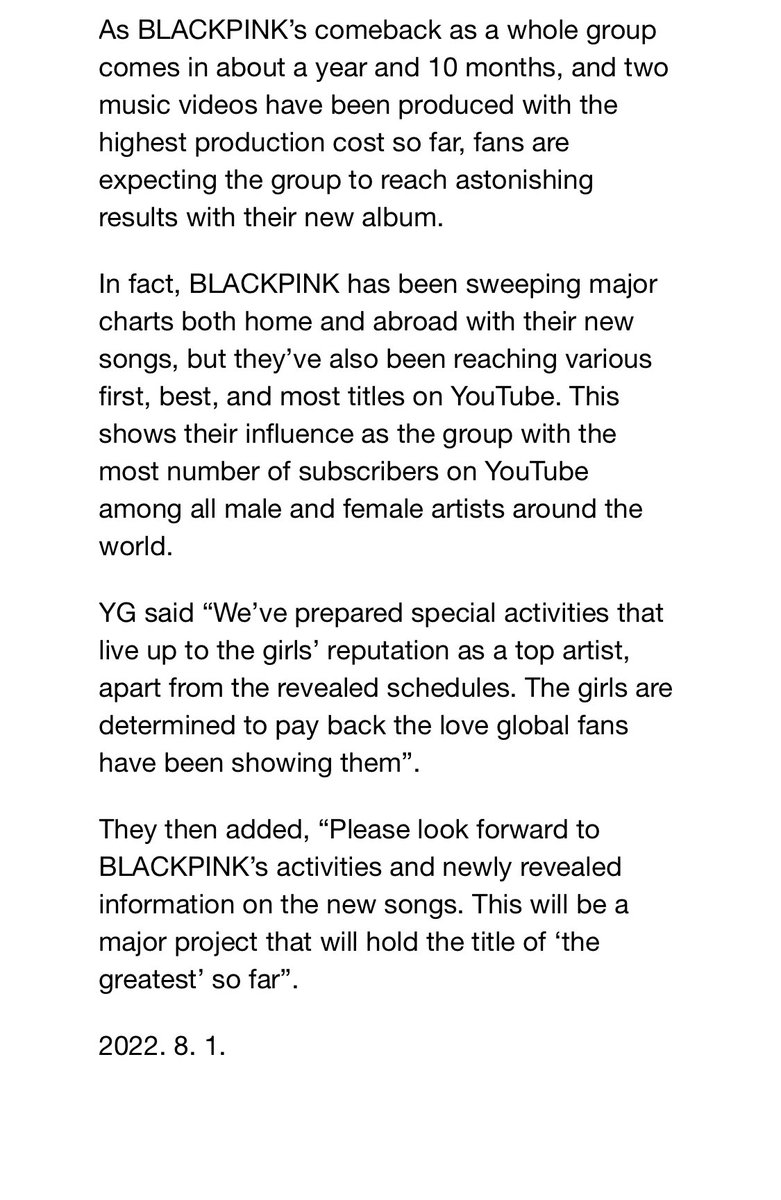 As BLACKPINK’s comeback as a whole group comes in about a year and 10 months, and two music videos have been produced with the highest production cost so far, fans are expecting the group to reach astonishing results with their new album.

In fact, BLACKPINK has been sweeping major charts both home and abroad with their new songs, but they’ve also been reaching various first, best, and most titles on YouTube. This shows their influence as the group with the most number of subscribers on YouTube among all male and female artists around the world.

YG said “We’ve prepared special activities that live up to the girls’ reputation as a top artist, apart from the revealed schedules. The girls are determined to pay back the love global fans have been showing them”.

They then added, “Please look forward to BLACKPINK’s activities and newly revealed information on the new songs. This will be a major project that will hold the title of ‘the greatest’ so far”.

2022. 8. 1.